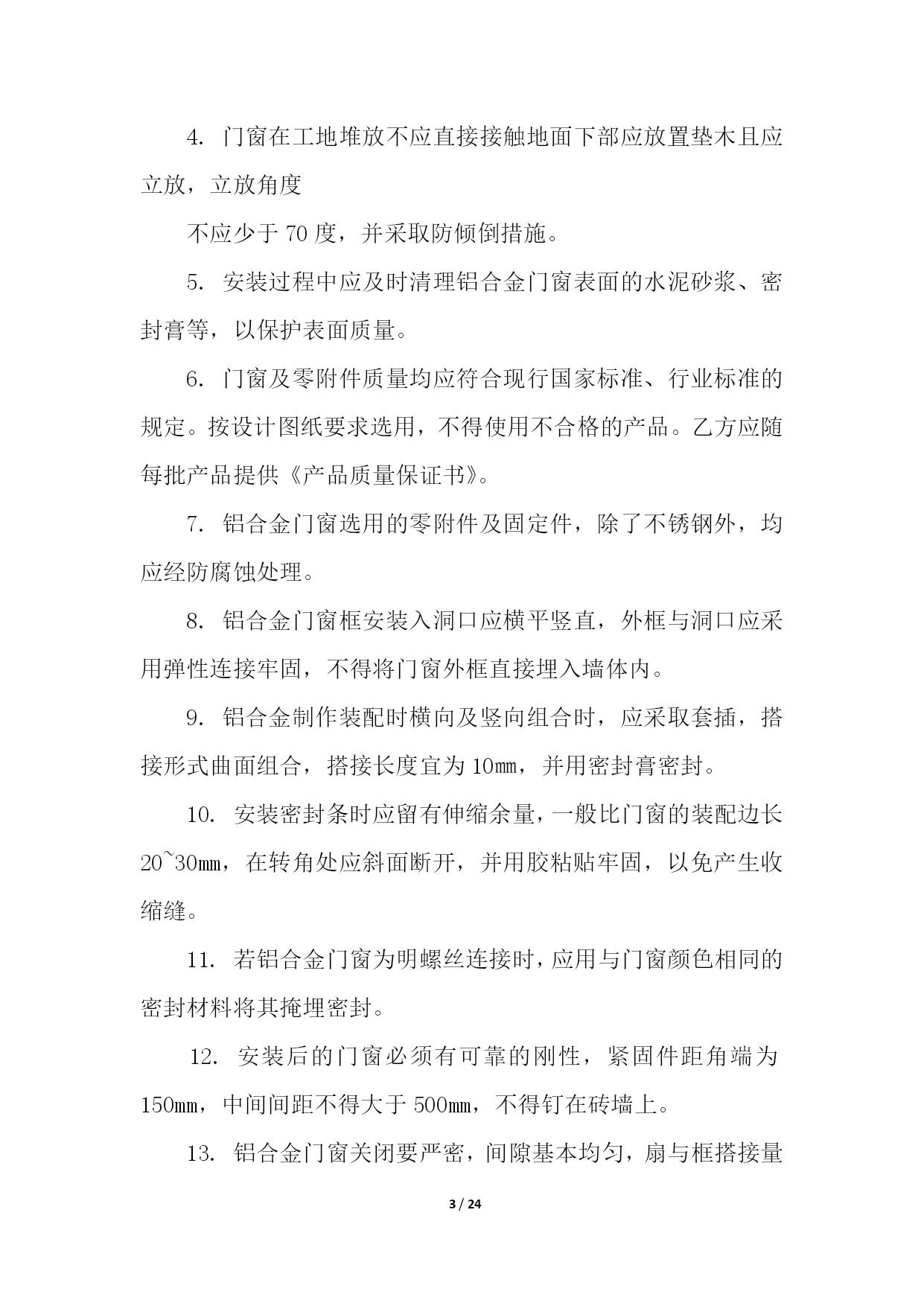 4. 门窗在工地堆放不应直接接触地面下部应放置垫木且应立放，立放角度

不应少于 70 度，并采取防倾倒措施。

5. 安装过程中应及时清理铝合金门窗表面的水泥砂浆、密封膏等，以保护表面质量。

6. 门窗及零附件质量均应符合现行国家标准、行业标准的规定。按设计图纸要求选用，不得使用不合格的产品。乙方应随每批产品提供《产品质量保证书》。

7. 铝合金门窗选用的零附件及固定件，除了不锈钢外，均应经防腐蚀处理。

8. 铝合金门窗框安装入洞口应横平竖直，外框与洞口应采用弹性连接牢固，不得将门窗外框直接埋入墙体内。

9. 铝合金制作装配时横向及竖向组合时，应采取套插，搭接形式曲面组合，搭接长度宜为 10mm，并用密封膏密封。

10. 安装密封条时应留有伸缩余量，一般比门窗的装配边长 20~30mm，在转角处应斜面断开，并用胶粘贴牢固，以免产生收缩缝。

11. 若铝合金门窗为明螺丝连接时，应用与门窗颜色相同的密封材料将其掩埋密封。

12. 安装后的门窗必须有可靠的刚性，紧固件距角端为 150mm，中间间距不得大于 500mm，不得钉在砖墙上。

13. 铝合金门窗关闭要严密，间隙基本均匀，扇与框搭接量

3 / 24